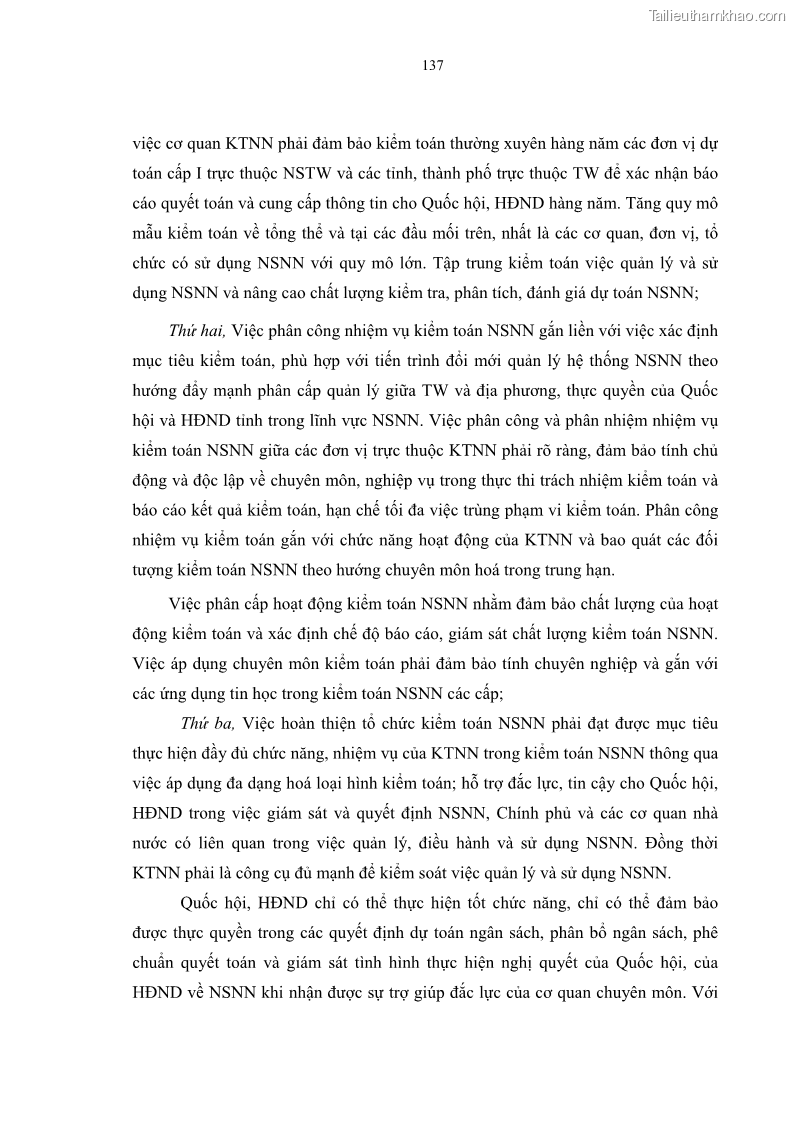 Tailieuthamkhao.com

137

việc cơ quan KTNN phải đảm bảo kiểm toán thường xuyên hàng năm các đơn vị dự toán cấp I trực thuộc NSTW và các tỉnh, thành phố trực thuộc TW để xác nhận báo cáo quyết toán và cung cấp thông tin cho Quốc hội, HĐND hàng năm. Tăng quy mô mẫu kiểm toán về tổng thể và tại các đầu mối trên, nhất là các cơ quan, đơn vị, tổ chức có sử dụng NSNN với quy mô lớn. Tập trung kiểm toán việc quản lý và sử dụng NSNN và nâng cao chất lượng kiểm tra, phân tích, đánh giá dự toán NSNN;

Thứ hai, Việc phân công nhiệm vụ kiểm toán NSNN gắn liền với việc xác định mục tiêu kiểm toán, phù hợp với tiến trình đổi mới quản lý hệ thống NSNN theo hướng đẩy mạnh phân cấp quản lý giữa TW và địa phương, thực quyền của Quốc hội và HĐND tỉnh trong lĩnh vực NSNN. Việc phân công và phân nhiệm nhiệm vụ kiểm toán NSNN giữa các đơn vị trực thuộc KTNN phải rõ ràng, đảm bảo tính chủ động và độc lập về chuyên môn, nghiệp vụ trong thực thi trách nhiệm kiểm toán và báo cáo kết quả kiểm toán, hạn chế tối đa việc trùng phạm vi kiểm toán. Phân công nhiệm vụ kiểm toán gắn với chức năng hoạt động của KTNN và bao quát các đối tượng kiểm toán NSNN theo hướng chuyên môn hoá trong trung hạn.

Việc phân cấp hoạt động kiểm toán NSNN nhằm đảm bảo chất lượng của hoạt động kiểm toán và xác định chế độ báo cáo, giám sát chất lượng kiểm toán NSNN. Việc áp dụng chuyên môn kiểm toán phải đảm bảo tính chuyên nghiệp và gắn với các ứng dụng tin học trong kiểm toán NSNN các cấp;

Thứ ba, Việc hoàn thiện tổ chức kiểm toán NSNN phải đạt được mục tiêu thực hiện đầy đủ chức năng, nhiệm vụ của KTNN trong kiểm toán NSNN thông qua việc áp dụng đa dạng hoá loại hình kiểm toán; hỗ trợ đắc lực, tin cậy cho Quốc hội, HĐND trong việc giám sát và quyết định NSNN, Chính phủ và các cơ quan nhà nước có liên quan trong việc quản lý, điều hành và sử dụng NSNN. Đồng thời KTNN phải là công cụ đủ mạnh để kiểm soát việc quản lý và sử dụng NSNN.

Quốc hội, HĐND chỉ có thể thực hiện tốt chức năng, chỉ có thể đảm bảo được thực quyền trong các quyết định dự toán ngân sách, phân bổ ngân sách, phê chuẩn quyết toán và giám sát tình hình thực hiện nghị quyết của Quốc hội, của HĐND về NSNN khi nhận được sự trợ giúp đắc lực của cơ quan chuyên môn. Với